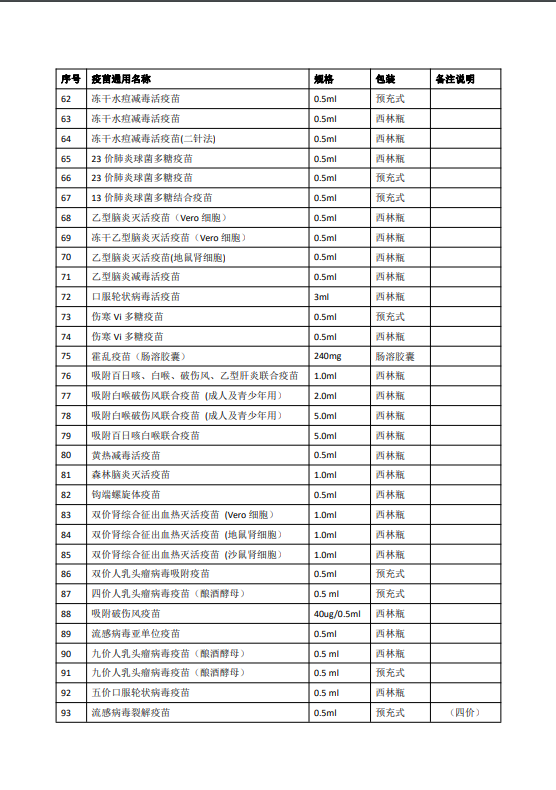 | 序号 | 疫苗通用名称 | 规格 | 包装 | 备注说明 |
|---|---|---|---|---|
| 62 | 冻干水痘减毒活疫苗 | 0.5ml | 预充式 | |
| 63 | 冻干水痘减毒活疫苗 | 0.5ml | 西林瓶 | |
| 64 | 冻干水痘减毒活疫苗(二针法) | 0.5ml | 西林瓶 | |
| 65 | 23 价肺炎球菌多糖疫苗 | 0.5ml | 西林瓶 | |
| 66 | 23 价肺炎球菌多糖疫苗 | 0.5ml | 预充式 | |
| 67 | 13 价肺炎球菌多糖结合疫苗 | 0.5ml | 预充式 | |
| 68 | 乙型脑炎灭活疫苗（Vero 细胞） | 0.5ml | 西林瓶 | |
| 69 | 冻干乙型脑炎灭活疫苗（Vero 细胞） | 0.5ml | 西林瓶 | |
| 70 | 乙型脑炎灭活疫苗(地鼠肾细胞) | 0.5ml | 西林瓶 | |
| 71 | 乙型脑炎减毒活疫苗 | 0.5ml | 西林瓶 | |
| 72 | 口服轮状病毒活疫苗 | 3ml | 西林瓶 | |
| 73 | 伤寒 Vi 多糖疫苗 | 0.5ml | 预充式 | |
| 74 | 伤寒 Vi 多糖疫苗 | 0.5ml | 西林瓶 | |
| 75 | 霍乱疫苗（肠溶胶囊） | 240mg | 肠溶胶囊 | |
| 76 | 吸附百日咳、白喉、破伤风、乙型肝炎联合疫苗 | 1.0ml | 西林瓶 | |
| 77 | 吸附白喉破伤风联合疫苗（成人及青少年用） | 2.0ml | 西林瓶 | |
| 78 | 吸附白喉破伤风联合疫苗（成人及青少年用） | 5.0ml | 西林瓶 | |
| 79 | 吸附百日咳白喉联合疫苗 | 5.0ml | 西林瓶 | |
| 80 | 黄热减毒活疫苗 | 0.5ml | 西林瓶 | |
| 81 | 森林脑炎灭活疫苗 | 1.0ml | 西林瓶 | |
| 82 | 钩端螺旋体疫苗 | 0.5ml | 西林瓶 | |
| 83 | 双价肾综合征出血热灭活疫苗（Vero 细胞） | 1.0ml | 西林瓶 | |
| 84 | 双价肾综合征出血热灭活疫苗（地鼠肾细胞） | 1.0ml | 西林瓶 | |
| 85 | 双价肾综合征出血热灭活疫苗（沙鼠肾细胞） | 1.0ml | 西林瓶 | |
| 86 | 双价人乳头瘤病毒吸附疫苗 | 0.5ml | 预充式 | |
| 87 | 四价人乳头瘤病毒疫苗（酿酒酵母） | 0.5 ml | 预充式 | |
| 88 | 吸附破伤风疫苗 | 40ug/0.5ml | 西林瓶 | |
| 89 | 流感病毒亚单位疫苗 | 0.5ml | 西林瓶 | |
| 90 | 九价人乳头瘤病毒疫苗（酿酒酵母） | 0.5 ml | 西林瓶 | |
| 91 | 九价人乳头瘤病毒疫苗（酿酒酵母） | 0.5 ml | 预充式 | |
| 92 | 五价口服轮状病毒疫苗 | 0.5 ml | 西林瓶 | |
| 93 | 流感病毒裂解疫苗 | 0.5ml | 预充式 | （四价） |